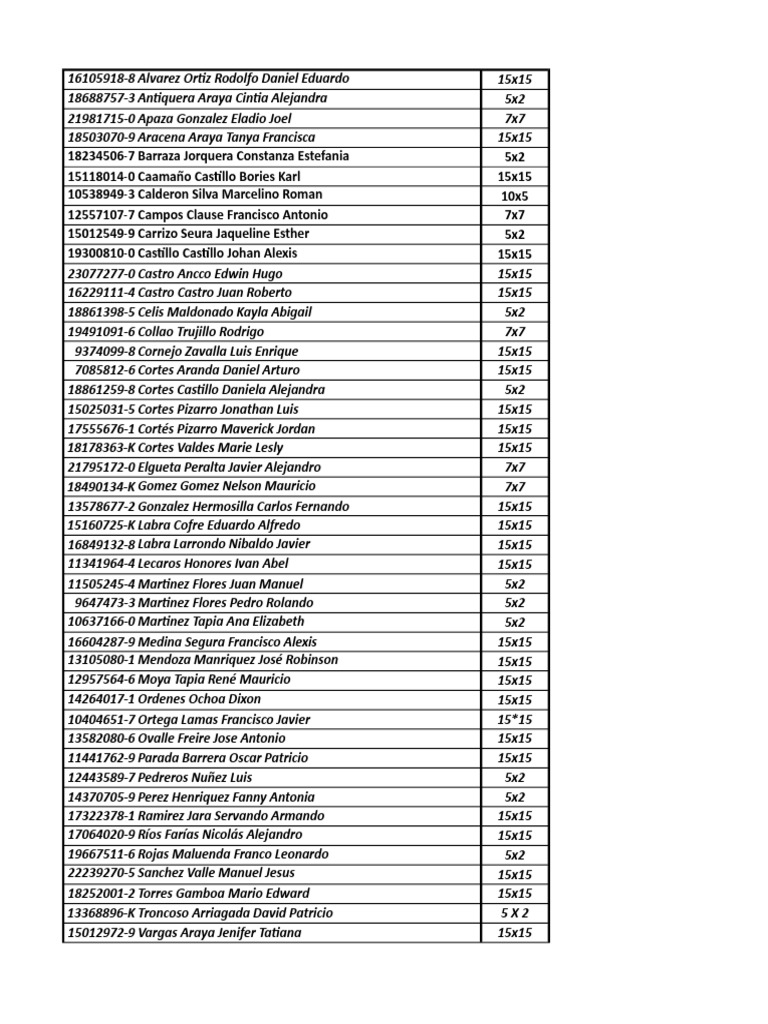 | | |
|---|---|
| 16105918-8 Alvarez Ortiz Rodolfo Daniel Eduardo | 15x15 |
| 18688757-3 Antiquera Araya Cintia Alejandra | 5x2 |
| 21981715-0 Apaza Gonzalez Eladio Joel | 7x7 |
| 18503070-9 Aracena Araya Tanya Francisca | 15x15 |
| 18234506-7 Barraza Jorquera Constanza Estefania | 5x2 |
| 15118014-0 Caamaño Castillo Bories Karl | 15x15 |
| 10538949-3 Calderon Silva Marcelino Roman | 10x5 |
| 12557107-7 Campos Clause Francisco Antonio | 7x7 |
| 15012549-9 Carrizo Seura Jaqueline Esther | 5x2 |
| 19300810-0 Castillo Castillo Johan Alexis | 15x15 |
| 23077277-0 Castro Ancco Edwin Hugo | 15x15 |
| 16229111-4 Castro Castro Juan Roberto | 15x15 |
| 18861398-5 Celis Maldonado Kayla Abigail | 5x2 |
| 19491091-6 Collao Trujillo Rodrigo | 7x7 |
| 9374099-8 Cornejo Zavalla Luis Enrique | 15x15 |
| 7085812-6 Cortes Aranda Daniel Arturo | 15x15 |
| 18861259-8 Cortes Castillo Daniela Alejandra | 5x2 |
| 15025031-5 Cortes Pizarro Jonathan Luis | 15x15 |
| 17555676-1 Cortés Pizarro Maverick Jordan | 15x15 |
| 18178363-K Cortes Valdes Marie Lesly | 15x15 |
| 21795172-0 Elgueta Peralta Javier Alejandro | 7x7 |
| 18490134-K Gomez Gomez Nelson Mauricio | 7x7 |
| 13578677-2 Gonzalez Hermosilla Carlos Fernando | 15x15 |
| 15160725-K Labra Cofre Eduardo Alfredo | 15x15 |
| 16849132-8 Labra Larrondo Nibaldo Javier | 15x15 |
| 11341964-4 Lecaros Honores Ivan Abel | 15x15 |
| 11505245-4 Martinez Flores Juan Manuel | 5x2 |
| 9647473-3 Martinez Flores Pedro Rolando | 5x2 |
| 10637166-0 Martinez Tapia Ana Elizabeth | 5x2 |
| 16604287-9 Medina Segura Francisco Alexis | 15x15 |
| 13105080-1 Mendoza Manriquez José Robinson | 15x15 |
| 12957564-6 Moya Tapia René Mauricio | 15x15 |
| 14264017-1 Ordenes Ochoa Dixon | 15x15 |
| 10404651-7 Ortega Lamas Francisco Javier | 15*15 |
| 13582080-6 Ovalle Freire Jose Antonio | 15x15 |
| 11441762-9 Parada Barrera Oscar Patricio | 15x15 |
| 12443589-7 Pedreros Nuñez Luis | 5x2 |
| 14370705-9 Perez Henriquez Fanny Antonia | 5x2 |
| 17322378-1 Ramirez Jara Servando Armando | 15x15 |
| 17064020-9 Ríos Farías Nicolás Alejandro | 15x15 |
| 19667511-6 Rojas Maluenda Franco Leonardo | 5x2 |
| 22239270-5 Sanchez Valle Manuel Jesus | 15x15 |
| 18252001-2 Torres Gamboa Mario Edward | 15x15 |
| 13368896-K Troncoso Arriagada David Patricio | 5 X 2 |
| 15012972-9 Vargas Araya Jenifer Tatiana | 15x15 |